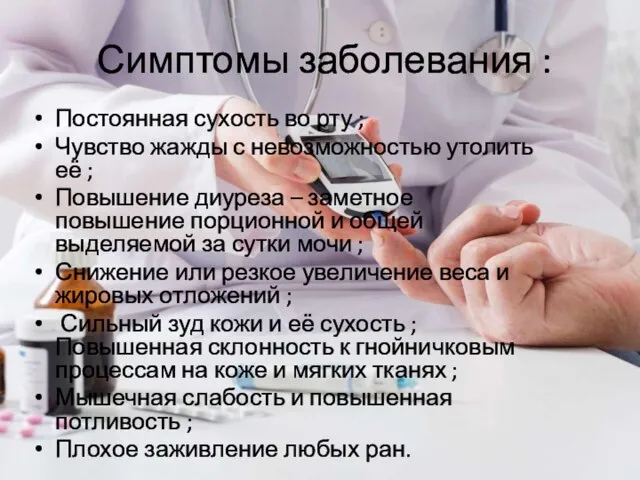 Симптомы заболевания :

• Постоянная сухость во рту ;
• Чувство жажды с невозможностью утолить её ;
• Повышение диуреза – заметное повышение порционной и общей выделяемой за сутки мочи ;
• Снижение или резкое увеличение веса и жировых отложений ;
• Сильный зуд кожи и её сухость ; Повышенная склонность к гнойничковым процессам на коже и мягких тканях ;
• Мышечная слабость и повышенная потливость ;
• Плохое заживление любых ран.